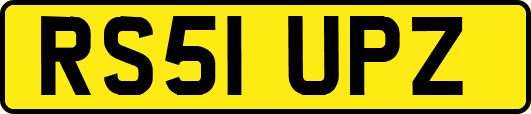 RS51 UPZ